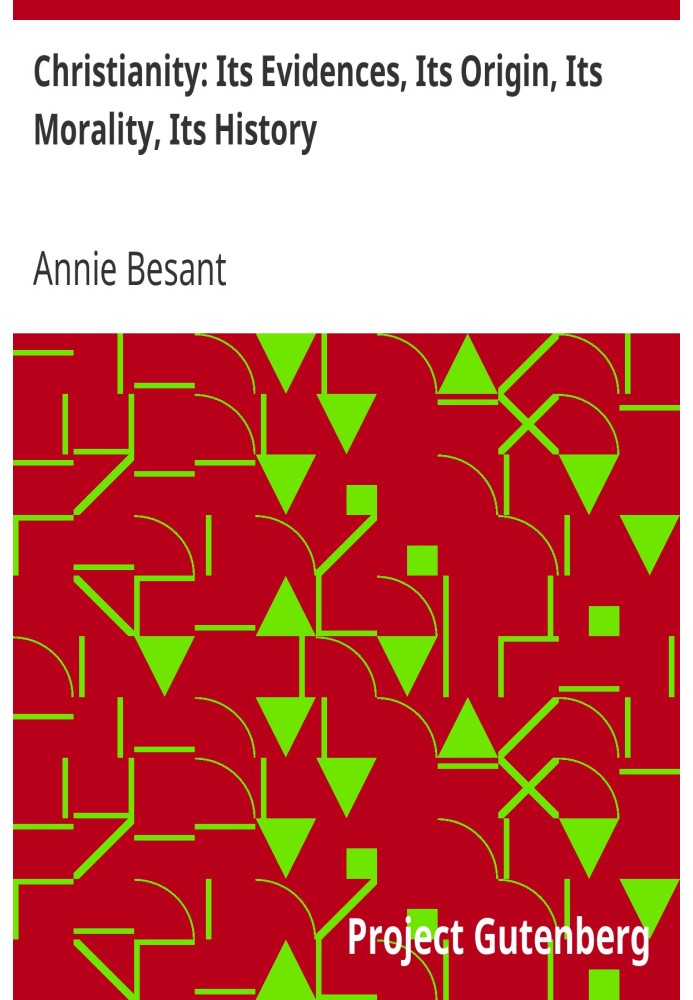 Christianity: Its Evidences, Its Origin, Its Morality, Its History

Annie Besant

Project Gutenberg